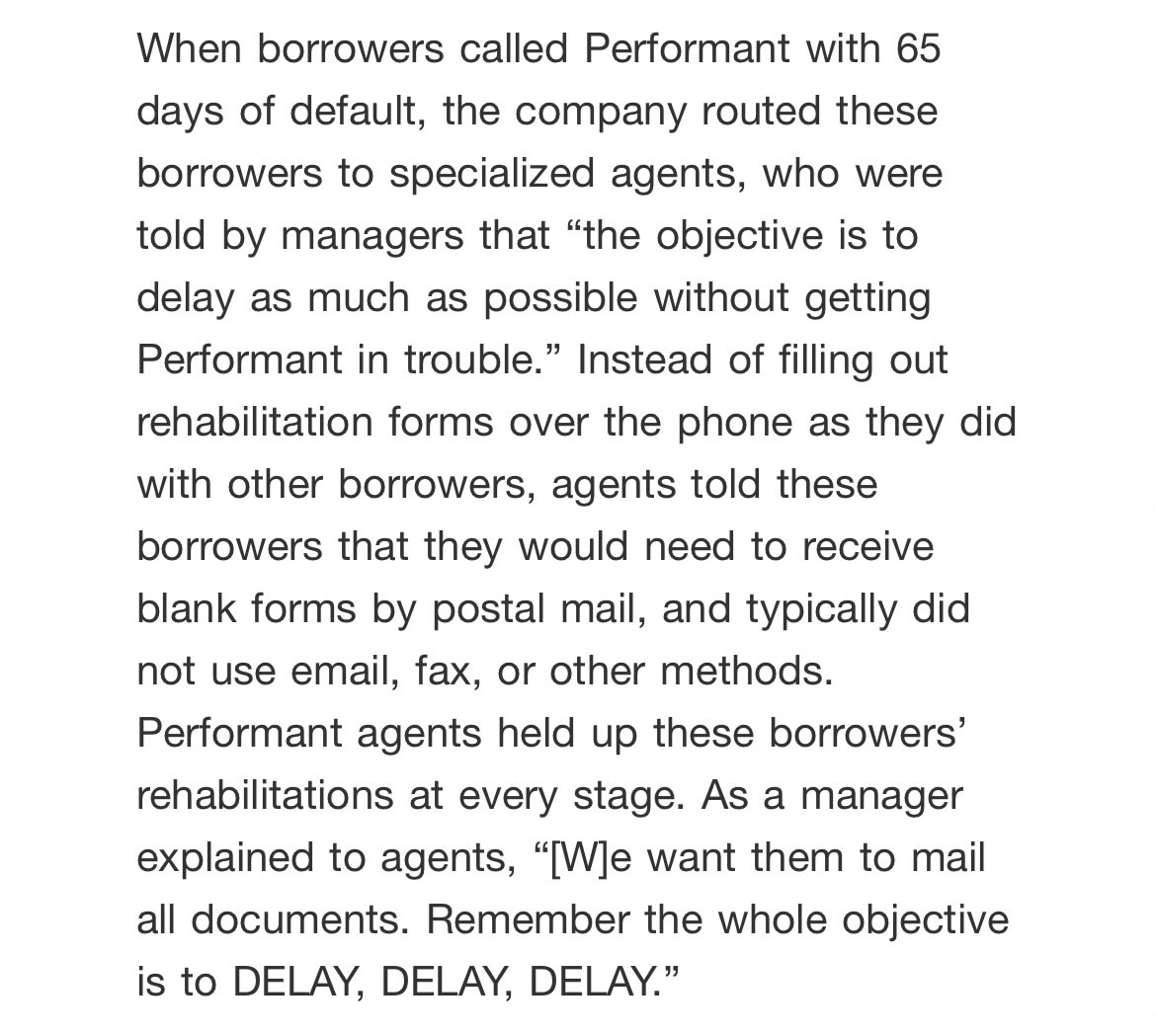 When borrowers called Performant with 65 days of default, the company routed these borrowers to specialized agents, who were told by managers that “the objective is to delay as much as possible without getting Performant in trouble.” Instead of filling out rehabilitation forms over the phone as they did with other borrowers, agents told these borrowers that they would need to receive blank forms by postal mail, and typically did not use email, fax, or other methods. Performant agents held up these borrowers’ rehabilitations at every stage. As a manager explained to agents, “[W]e want them to mail all documents. Remember the whole objective is to DELAY, DELAY, DELAY.”